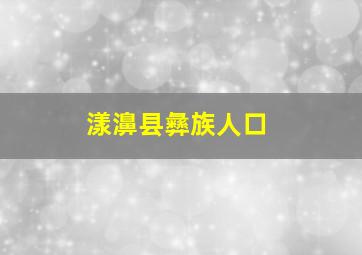 漾濞县彝族人口